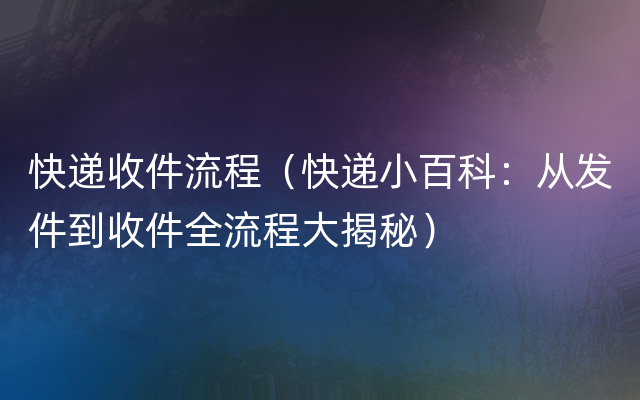 快递收件流程（快递小百科：从发件到收件全流程大揭秘）